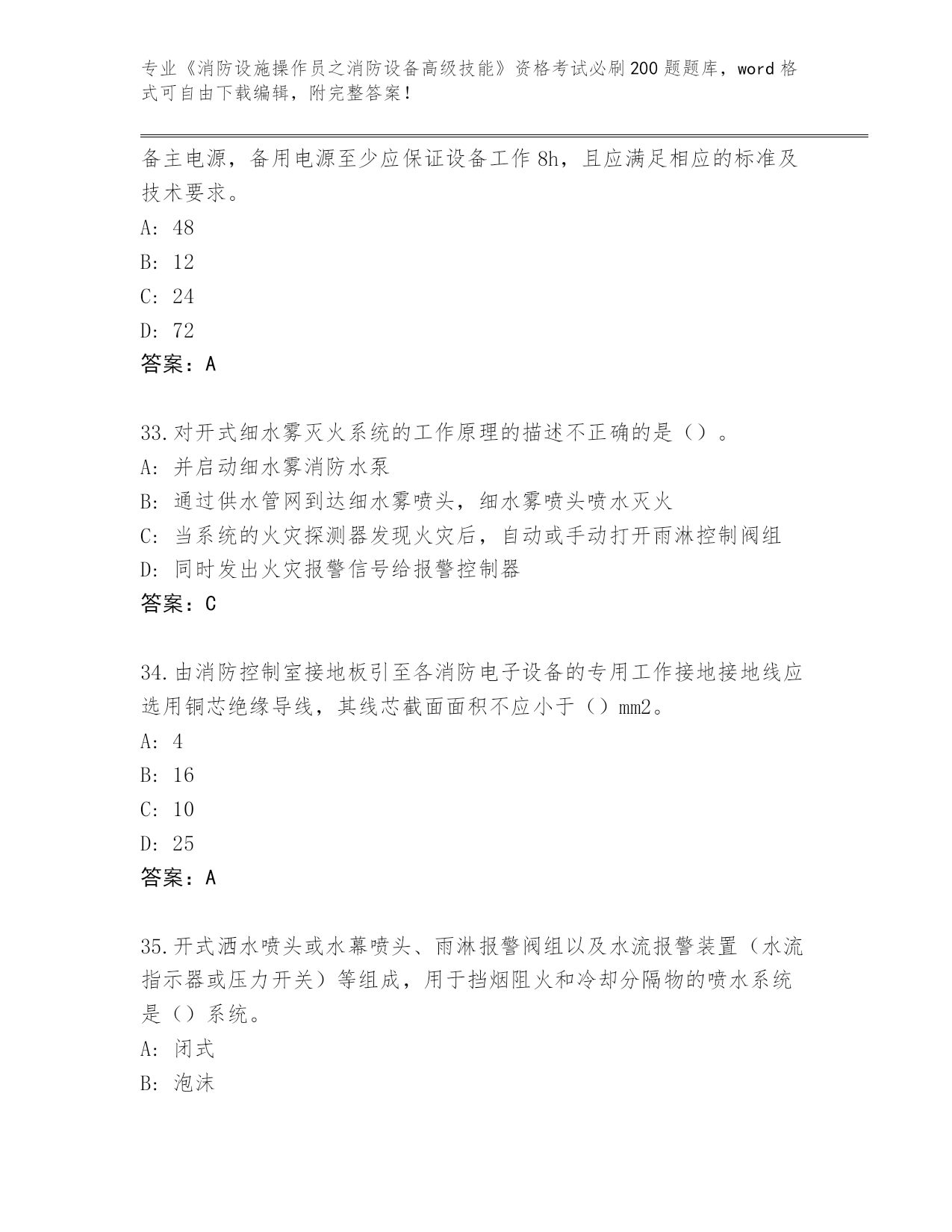 专业《消防设施操作员之消防设备高级技能》资格考试必刷200题题库，word格式可自由下载编辑，附完整答案！

备主电源，备用电源至少应保证设备工作8h，且应满足相应的标准及技术要求。
A: 48
B: 12
C: 24
D: 72
答案：A

33.对开式细水雾灭火系统的工作原理的描述不正确的是（）。
A: 并启动细水雾消防水泵
B: 通过供水管网到达细水雾喷头，细水雾喷头喷水灭火
C: 当系统的火灾探测器发现火灾后，自动或手动打开雨淋控制阀组
D: 同时发出火灾报警信号给报警控制器
答案：C

34.由消防控制室接地板引至各消防电子设备的专用工作接地接地线应选用铜芯绝缘导线，其线芯截面面积不应小于（）mm2。
A: 4
B: 16
C: 10
D: 25
答案：A

35.开式洒水喷头或水幕喷头、雨淋报警阀组以及水流报警装置（水流指示器或压力开关）等组成，用于挡烟阻火和冷却分隔物的喷水系统是（）系统。
A: 闭式
B: 泡沫